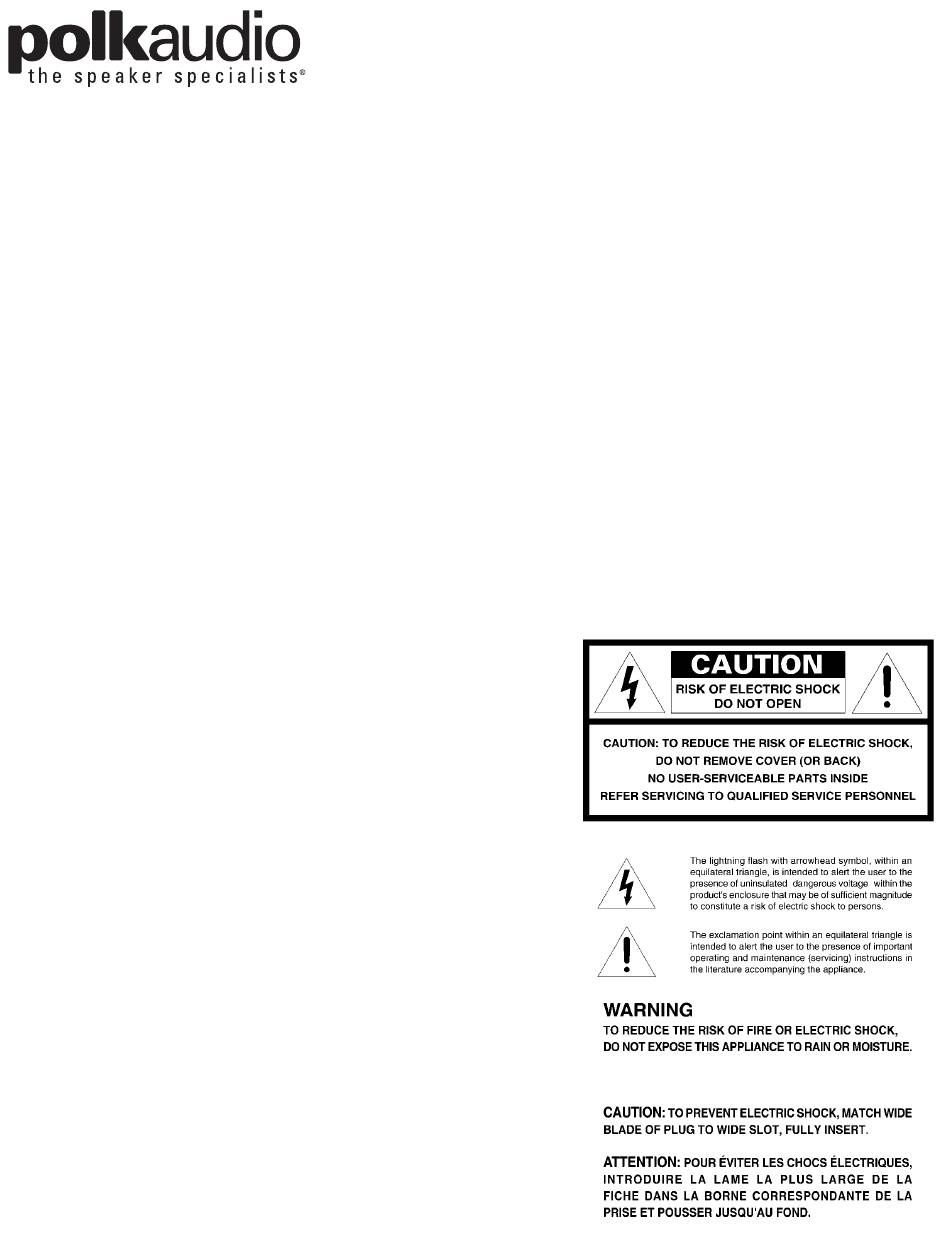 polkaudio
the speaker specialists®

CAUTION
RISK OF ELECTRIC SHOCK
DO NOT OPEN

CAUTION: TO REDUCE THE RISK OF ELECTRIC SHOCK,
DO NOT REMOVE COVER (OR BACK)
NO USER-SERVICEABLE PARTS INSIDE
REFER SERVICING TO QUALIFIED SERVICE PERSONNEL

The lightning flash with arrowhead symbol, within an equilateral triangle, is intended to alert the user to the presence of uninsulated dangerous voltage within the product's enclosure that may be of sufficient magnitude to constitute a risk of electric shock to persons.

The exclamation point within an equilateral triangle is intended to alert the user to the presence of important operating and maintenance (servicing) instructions in the literature accompanying the appliance.

WARNING
TO REDUCE THE RISK OF FIRE OR ELECTRIC SHOCK, DO NOT EXPOSE THIS APPLIANCE TO RAIN OR MOISTURE.

CAUTION: TO PREVENT ELECTRIC SHOCK, MATCH WIDE BLADE OF PLUG TO WIDE SLOT, FULLY INSERT.

ATTENTION: POUR ÉVITER LES CHOCS ÉLECTRIQUES, INTRODUIRE LA LAME LA PLUS LARGE DE LA FICHE DANS LA BORNE CORRESPONDANTE DE LA PRISE ET POUSSER JUSQU'AU FOND.